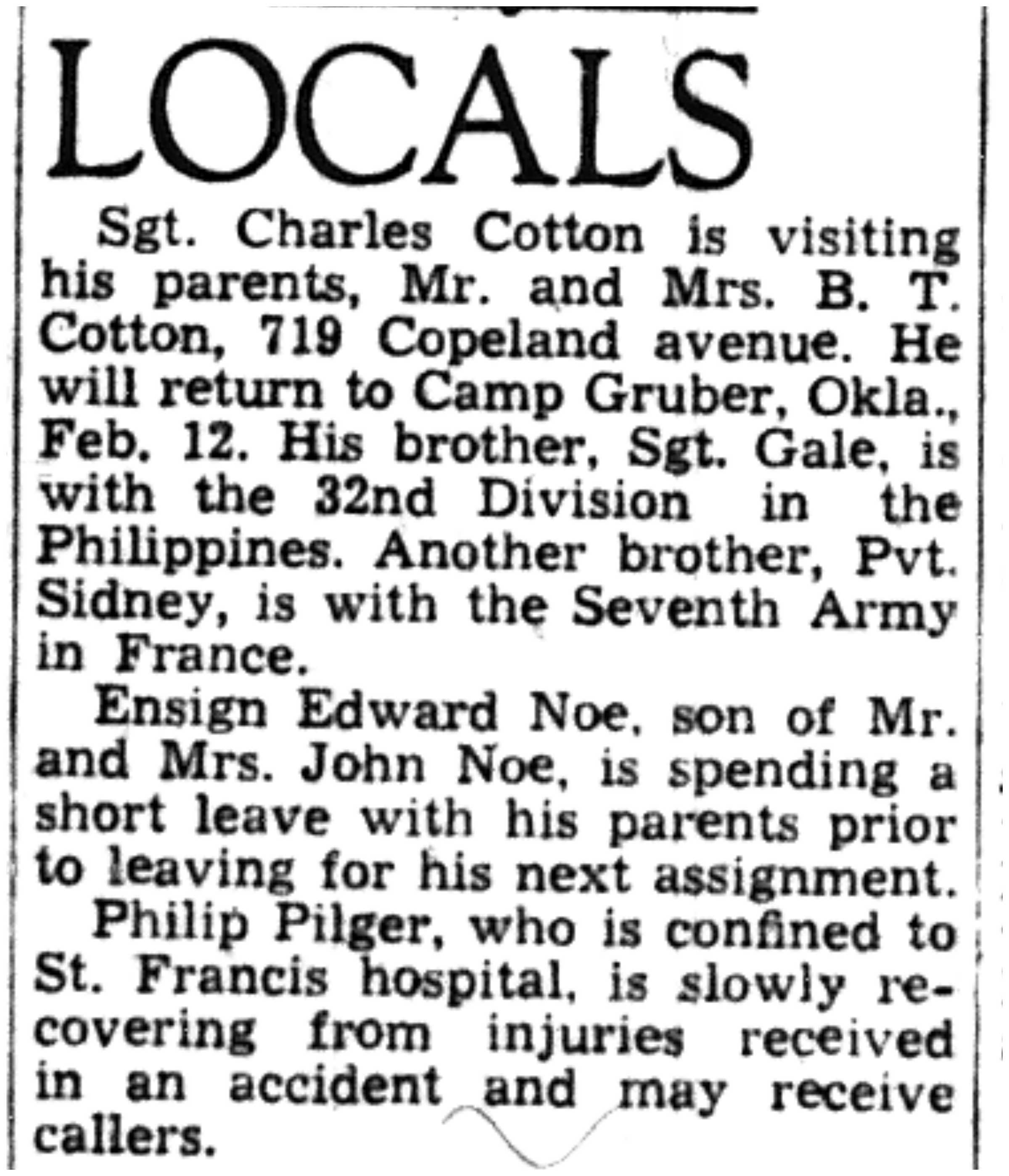 LOCALS

Sgt. Charles Cotton is visiting his parents, Mr. and Mrs. B. T. Cotton, 719 Copeland avenue. He will return to Camp Gruber, Okla., Feb. 12. His brother, Sgt. Gale, is with the 32nd Division in the Philippines. Another brother, Pvt. Sidney, is with the Seventh Army in France.

Ensign Edward Noe, son of Mr. and Mrs. John Noe, is spending a short leave with his parents prior to leaving for his next assignment.

Philip Pilger, who is confined to St. Francis hospital, is slowly recovering from injuries received in an accident and may receive callers.